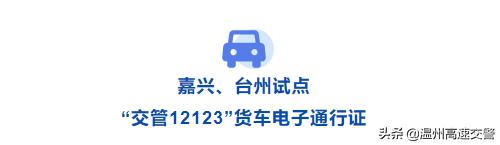 嘉兴、台州试点
“交管12123”货车电子通行证

头条 @温州高速交警